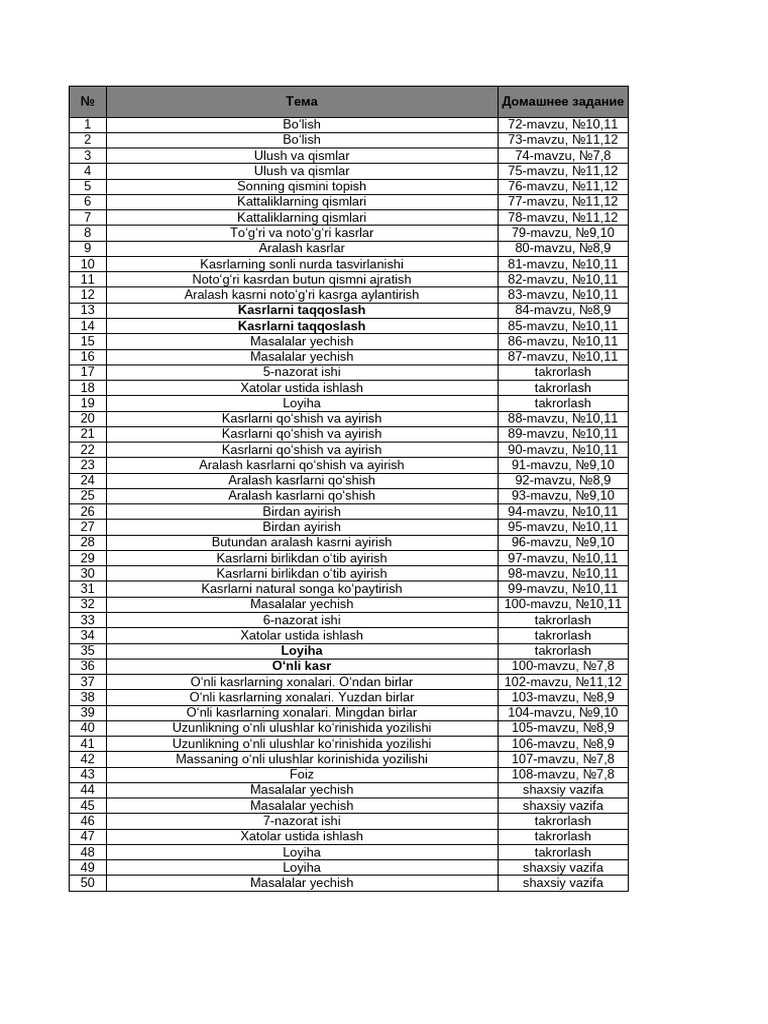 | № | Тема | Домашнее задание |
|---|---|---|
| 1 | Bo'lish | 72-mavzu, №10,11 |
| 2 | Bo'lish | 73-mavzu, №11,12 |
| 3 | Ulush va qismlar | 74-mavzu, №7,8 |
| 4 | Ulush va qismlar | 75-mavzu, №11,12 |
| 5 | Sonning qismini topish | 76-mavzu, №11,12 |
| 6 | Kattaliklarning qismlari | 77-mavzu, №11,12 |
| 7 | Kattaliklarning qismlari | 78-mavzu, №11,12 |
| 8 | To'g'ri va noto'g'ri kasrlar | 79-mavzu, №9,10 |
| 9 | Aralash kasrlar | 80-mavzu, №8,9 |
| 10 | Kasrlarning sonli nurda tasvirlanishi | 81-mavzu, №10,11 |
| 11 | Noto'g'ri kasrdan butun qismni ajratish | 82-mavzu, №10,11 |
| 12 | Aralash kasrni noto'g'ri kasrga aylantirish | 83-mavzu, №10,11 |
| 13 | Kasrlarni taqqoslash | 84-mavzu, №8,9 |
| 14 | Kasrlarni taqqoslash | 85-mavzu, №10,11 |
| 15 | Masalalar yechish | 86-mavzu, №10,11 |
| 16 | Masalalar yechish | 87-mavzu, №10,11 |
| 17 | 5-nazorat ishi | takrorlash |
| 18 | Xatolar ustida ishlash | takrorlash |
| 19 | Loyiha | takrorlash |
| 20 | Kasrlarni qo'shish va ayirish | 88-mavzu, №10,11 |
| 21 | Kasrlarni qo'shish va ayirish | 89-mavzu, №10,11 |
| 22 | Kasrlarni qo'shish va ayirish | 90-mavzu, №10,11 |
| 23 | Aralash kasrlarni qo'shish va ayirish | 91-mavzu, №9,10 |
| 24 | Aralash kasrlarni qo'shish | 92-mavzu, №8,9 |
| 25 | Aralash kasrlarni qo'shish | 93-mavzu, №9,10 |
| 26 | Birdan ayirish | 94-mavzu, №10,11 |
| 27 | Birdan ayirish | 95-mavzu, №10,11 |
| 28 | Butundan aralash kasrni ayirish | 96-mavzu, №9,10 |
| 29 | Kasrlarni birlikdan o'tib ayirish | 97-mavzu, №10,11 |
| 30 | Kasrlarni birlikdan o'tib ayirish | 98-mavzu, №10,11 |
| 31 | Kasrlarni natural songa ko'paytirish | 99-mavzu, №10,11 |
| 32 | Masalalar yechish | 100-mavzu, №10,11 |
| 33 | 6-nazorat ishi | takrorlash |
| 34 | Xatolar ustida ishlash | takrorlash |
| 35 | Loyiha | takrorlash |
| 36 | O'nli kasr | 100-mavzu, №7,8 |
| 37 | O'nli kasrlarning xonalari. O'ndan birlar | 102-mavzu, №11,12 |
| 38 | O'nli kasrlarning xonalari. Yuzdan birlar | 103-mavzu, №8,9 |
| 39 | O'nli kasrlarning xonalari. Mingdan birlar | 104-mavzu, №9,10 |
| 40 | Uzunlikning o'nli ulushlar ko'rinishida yozilishi | 105-mavzu, №8,9 |
| 41 | Uzunlikning o'nli ulushlar ko'rinishida yozilishi | 106-mavzu, №8,9 |
| 42 | Massaning o'nli ulushlar korinishida yozilishi | 107-mavzu, №7,8 |
| 43 | Foiz | 108-mavzu, №7,8 |
| 44 | Masalalar yechish | shaxsiy vazifa |
| 45 | Masalalar yechish | shaxsiy vazifa |
| 46 | 7-nazorat ishi | takrorlash |
| 47 | Xatolar ustida ishlash | takrorlash |
| 48 | Loyiha | takrorlash |
| 49 | Loyiha | shaxsiy vazifa |
| 50 | Masalalar yechish | shaxsiy vazifa |